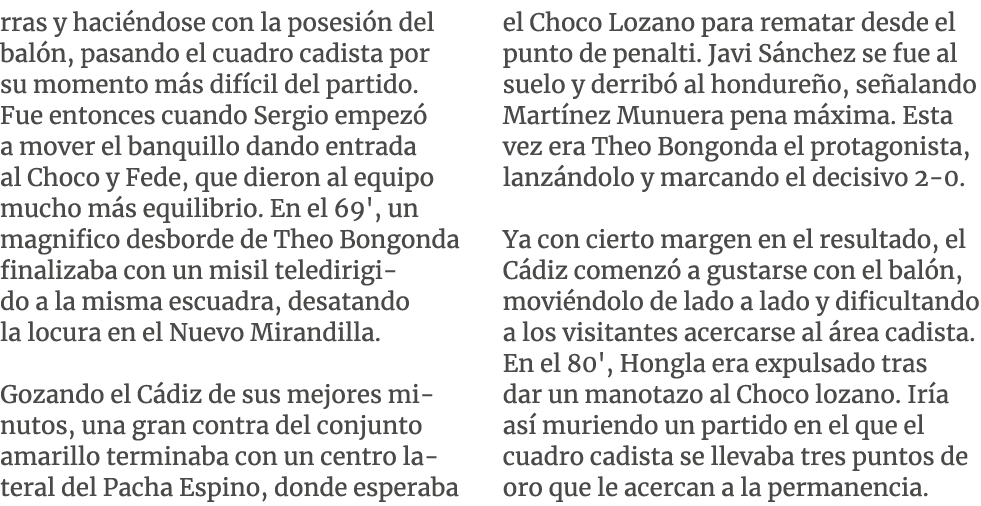 rras y haciéndose con la posesión del balón, pasando el cuadro cadista por su momento más difícil del partido. Fue entonces cuando Sergio empezó a mover el banquillo dando entrada al Choco y Fede, que dieron al equipo mucho más equilibrio. En el 69', un magnifico desborde de Theo Bongonda finalizaba con un misil teledirigido a la misma escuadra, desatando la locura en el Nuevo Mirandilla.

Gozando el Cádiz de sus mejores minutos, una gran contra del conjunto amarillo terminaba con un centro lateral del Pacha Espino, donde esperaba el Choco Lozano para rematar desde el punto de penalti. Javi Sánchez se fue al suelo y derribó al hondureño, señalando Martínez Munuera pena máxima. Esta vez era Theo Bongonda el protagonista, lanzándolo y marcando el decisivo 2-0.

Ya con cierto margen en el resultado, el Cádiz comenzó a gustarse con el balón, moviéndolo de lado a lado y dificultando a los visitantes acercarse al área cadista. En el 80', Hongla era expulsado tras dar un manotazo al Choco lozano. Iría así muriendo un partido en el que el cuadro cadista se llevaba tres puntos de oro que le acercan a la permanencia.